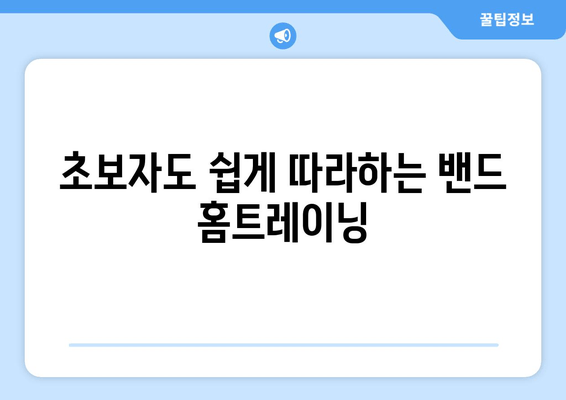 꿀팁정보

초보자도 쉽게 따라하는 밴드 홈트레이닝